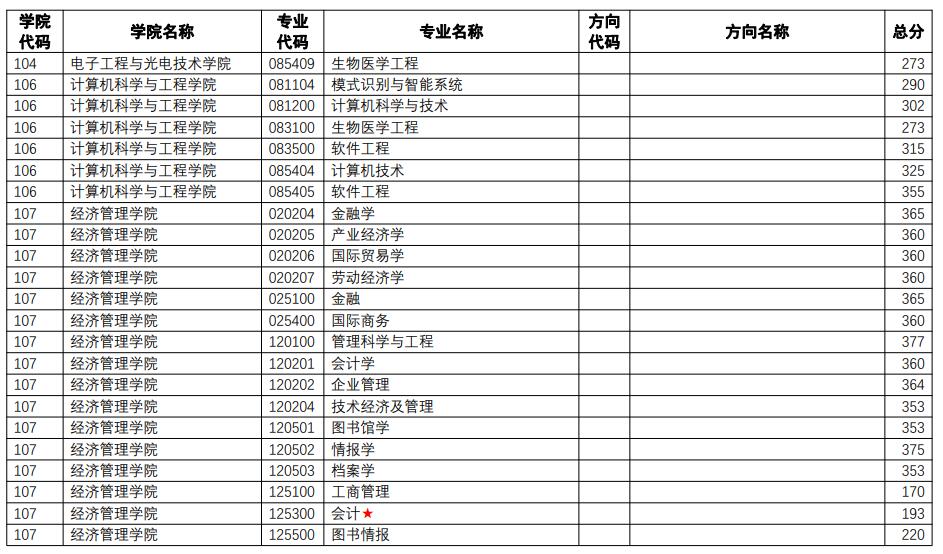 | 学院代码 | 学院名称 | 专业代码 | 专业名称 | 方向代码 | 方向名称 | 总分 |
|---|---|---|---|---|---|---|
| 104 | 电子工程与光电技术学院 | 085409 | 生物医学工程 | | | 273 |
| 106 | 计算机科学与工程学院 | 081104 | 模式识别与智能系统 | | | 290 |
| 106 | 计算机科学与工程学院 | 081200 | 计算机科学与技术 | | | 302 |
| 106 | 计算机科学与工程学院 | 083100 | 生物医学工程 | | | 273 |
| 106 | 计算机科学与工程学院 | 083500 | 软件工程 | | | 315 |
| 106 | 计算机科学与工程学院 | 085404 | 计算机技术 | | | 325 |
| 106 | 计算机科学与工程学院 | 085405 | 软件工程 | | | 355 |
| 107 | 经济管理学院 | 020204 | 金融学 | | | 365 |
| 107 | 经济管理学院 | 020205 | 产业经济学 | | | 360 |
| 107 | 经济管理学院 | 020206 | 国际贸易学 | | | 360 |
| 107 | 经济管理学院 | 020207 | 劳动经济学 | | | 360 |
| 107 | 经济管理学院 | 025100 | 金融 | | | 365 |
| 107 | 经济管理学院 | 025400 | 国际商务 | | | 360 |
| 107 | 经济管理学院 | 120100 | 管理科学与工程 | | | 377 |
| 107 | 经济管理学院 | 120201 | 会计学 | | | 360 |
| 107 | 经济管理学院 | 120202 | 企业管理 | | | 364 |
| 107 | 经济管理学院 | 120204 | 技术经济及管理 | | | 353 |
| 107 | 经济管理学院 | 120501 | 图书馆学 | | | 353 |
| 107 | 经济管理学院 | 120502 | 情报学 | | | 375 |
| 107 | 经济管理学院 | 120503 | 档案学 | | | 353 |
| 107 | 经济管理学院 | 125100 | 工商管理 | | | 170 |
| 107 | 经济管理学院 | 125300 | 会计★ | | | 193 |
| 107 | 经济管理学院 | 125500 | 图书情报 | | | 220 |